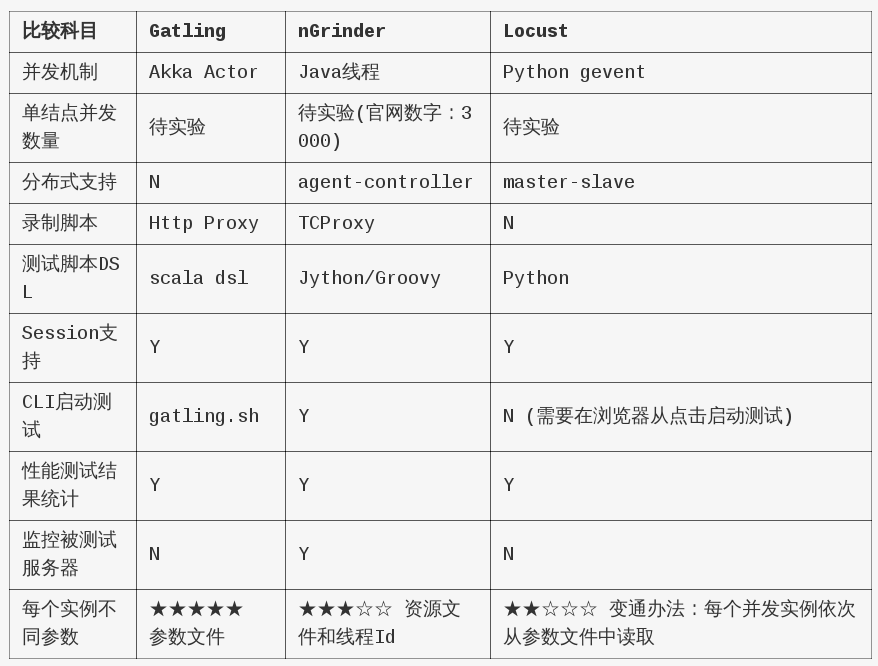 | 比较科目 | Gatling | nGrinder | Locust |
|---|---|---|---|
| 并发机制 | Akka Actor | Java线程 | Python gevent |
| 单结点并发数量 | 待实验 | 待实验(官网数字：3000) | 待实验 |
| 分布式支持 | N | agent-controller | master-slave |
| 录制脚本 | Http Proxy | TCProxy | N |
| 测试脚本DSL | scala dsl | Jython/Groovy | Python |
| Session支持 | Y | Y | Y |
| CLI启动测试 | gatling.sh | Y | N (需要在浏览器从点击启动测试) |
| 性能测试结果统计 | Y | Y | Y |
| 监控被测试服务器 | N | Y | N |
| 每个实例不同参数 | ★★★★★ 参数文件 | ★★★☆☆ 资源文件和线程Id | ★★☆☆☆ 变通办法：每个并发实例依次从参数文件中读取 |